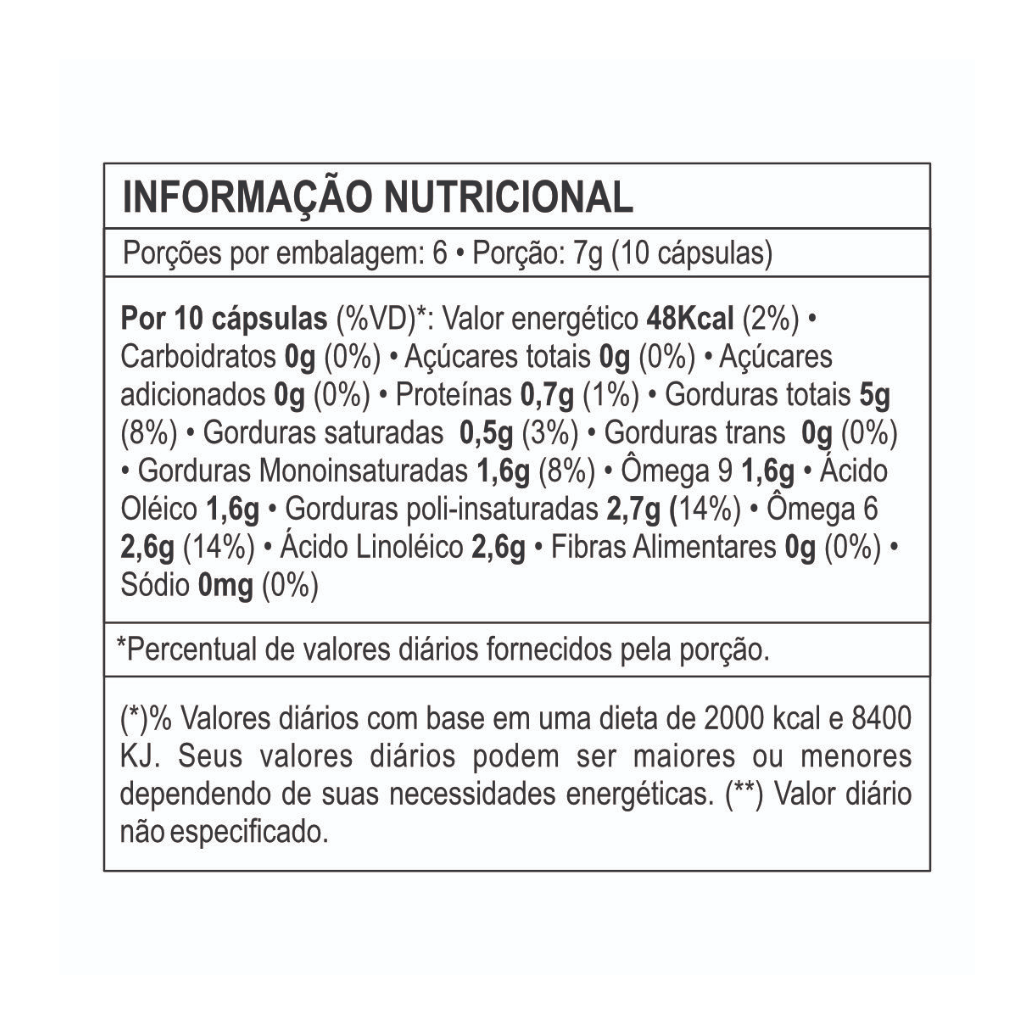 INFORMAÇÃO NUTRICIONAL

Porções por embalagem: 6 • Porção: 7g (10 cápsulas)

Por 10 cápsulas (%VD)*: Valor energético 48Kcal (2%) • Carboidratos 0g (0%) • Açúcares totais 0g (0%) • Açúcares adicionados 0g (0%) • Proteínas 0,7g (1%) • Gorduras totais 5g (8%) • Gorduras saturadas 0,5g (3%) • Gorduras trans 0g (0%) • Gorduras Monoinsaturadas 1,6g (8%) • Ômega 9 1,6g • Ácido Oléico 1,6g • Gorduras poli-insaturadas 2,7g (14%) • Ômega 6 2,6g (14%) • Ácido Linoléico 2,6g • Fibras Alimentares 0g (0%) • Sódio 0mg (0%)

*Percentual de valores diários fornecidos pela porção.

(*)% Valores diários com base em uma dieta de 2000 kcal e 8400 KJ. Seus valores diários podem ser maiores ou menores dependendo de suas necessidades energéticas. (**) Valor diário não especificado.